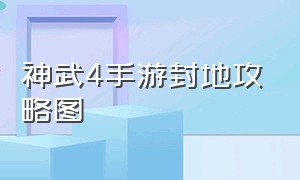 神武4手游封地攻略图